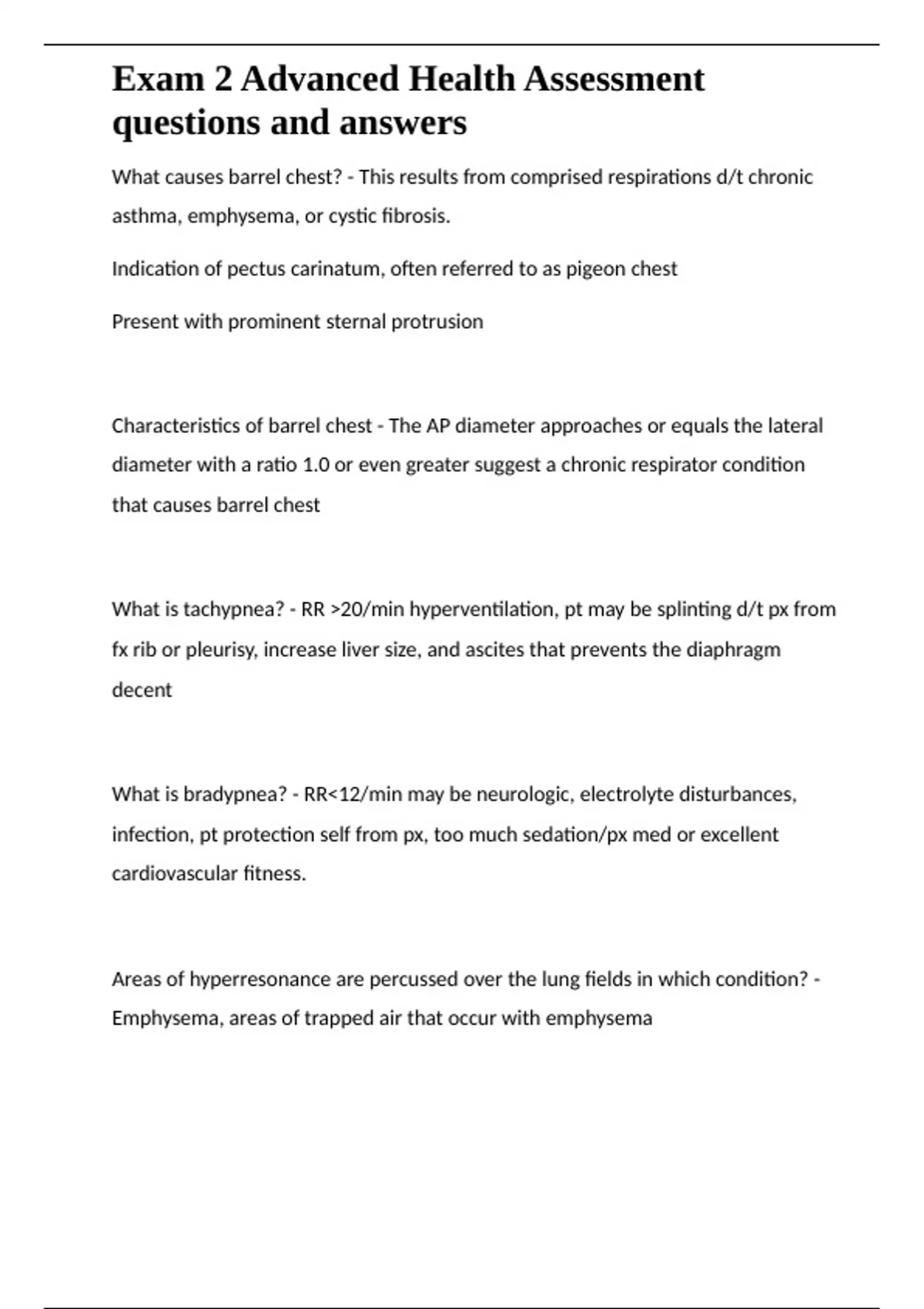 Exam 2 Advanced Health Assessment questions and answers

What causes barrel chest? - This results from comprised respirations d/t chronic asthma, emphysema, or cystic fibrosis.

Indication of pectus carinatum, often referred to as pigeon chest

Present with prominent sternal protrusion

Characteristics of barrel chest - The AP diameter approaches or equals the lateral diameter with a ratio 1.0 or even greater suggest a chronic respirator condition that causes barrel chest

What is tachypnea? - RR >20/min hyperventilation, pt may be splinting d/t px from fx rib or pleurisy, increase liver size, and ascites that prevents the diaphragm decent

What is bradypnea? - RR<12/min may be neurologic, electrolyte disturbances, infection, pt protection self from px, too much sedation/px med or excellent cardiovascular fitness.

Areas of hyperresonance are percussed over the lung fields in which condition? - Emphysema, areas of trapped air that occur with emphysema